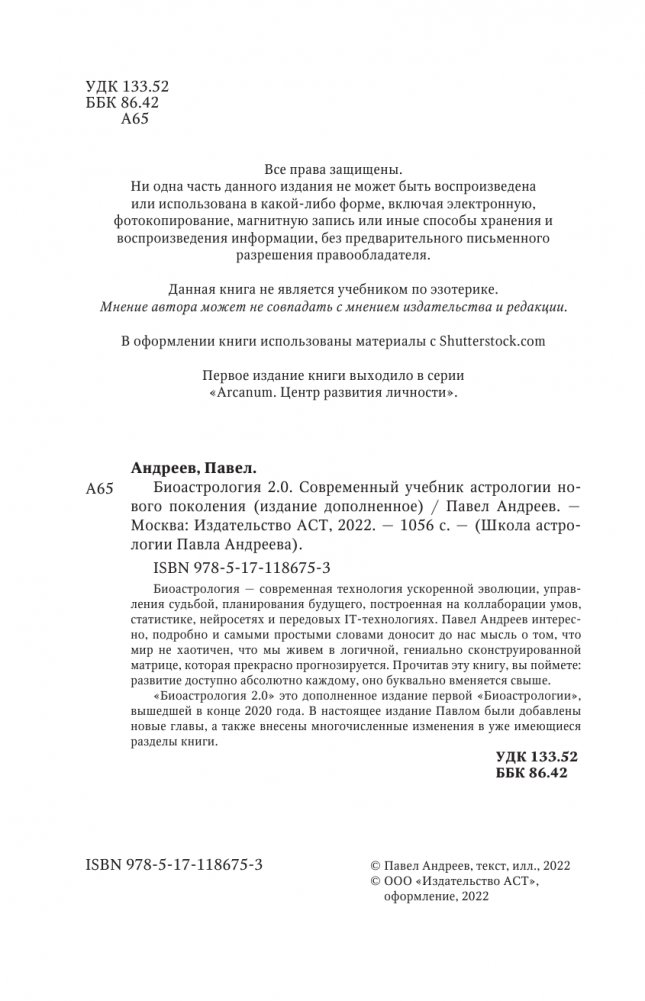 УДК 133.52
ББК 86.42
А65

Все права защищены.
Ни одна часть данного издания не может быть воспроизведена или использована в какой-либо форме, включая электронную, фотокопирование, магнитную запись или иные способы хранения и воспроизведения информации, без предварительного письменного разрешения правообладателя.

Данная книга не является учебником по эзотерике.
Мнение автора может не совпадать с мнением издательства и редакции.

В оформлении книги использованы материалы с Shutterstock.com

Первое издание книги выходило в серии «Arcanum. Центр развития личности».

Андреев, Павел.

А65 Биоастрология 2.0. Современный учебник астрологии нового поколения (издание дополненное) / Павел Андреев. — Москва: Издательство АСТ, 2022. — 1056 с. — (Школа астрологии Павла Андреева).

ISBN 978-5-17-118675-3

Биоастрология — современная технология ускоренной эволюции, управления судьбой, планирования будущего, построенная на коллаборации умов, статистике, нейросетях и передовых IT-технологиях. Павел Андреев интересно, подробно и самыми простыми словами доносит до нас мысль о том, что мир не хаотичен, что мы живем в логичной, гениально сконструированной матрице, которая прекрасно прогнозируется. Прочитав эту книгу, вы поймете: развитие доступно абсолютно каждому, оно буквально вменяется свыше.

«Биоастрология 2.0» это дополненное издание первой «Биоастрологии», вышедшей в конце 2020 года. В настоящее издание Павлом были добавлены новые главы, а также внесены многочисленные изменения в уже имеющиеся разделы книги.

УДК 133.52
ББК 86.42

ISBN 978-5-17-118675-3

© Павел Андреев, текст, илл., 2022
© ООО «Издательство АСТ», оформление, 2022